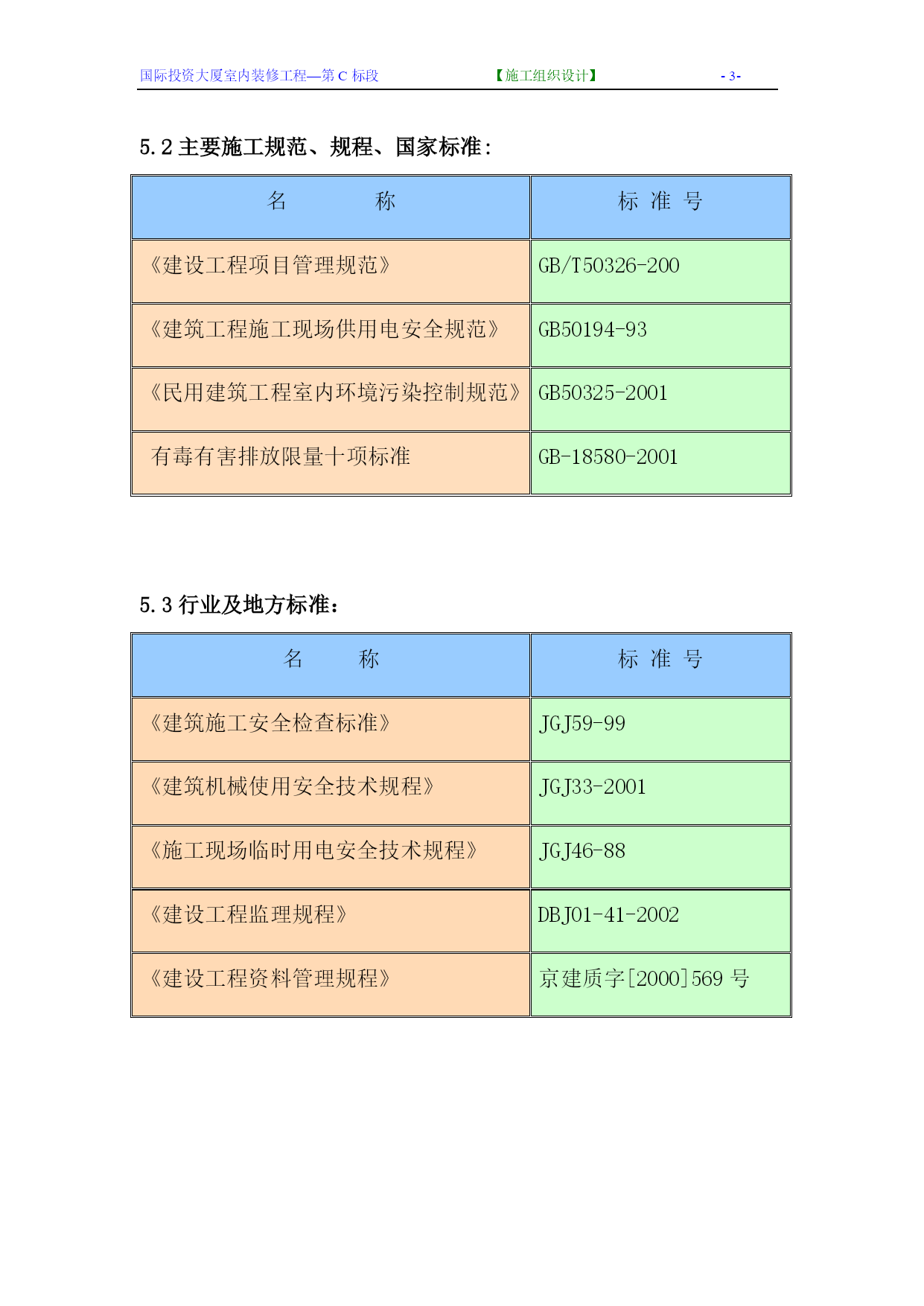 国际投资大厦室内装修工程—第 C 标段　　【施工组织设计】　　- 3-

5.2 主要施工规范、规程、国家标准：

| 名　　称 | 标 准 号 |
|---|---|
| 《建设工程项目管理规范》 | GB/T50326-200 |
| 《建筑工程施工现场供用电安全规范》 | GB50194-93 |
| 《民用建筑工程室内环境污染控制规范》 | GB50325-2001 |
| 有毒有害排放限量十项标准 | GB-18580-2001 |

5.3 行业及地方标准：

| 名　　称 | 标 准 号 |
|---|---|
| 《建筑施工安全检查标准》 | JGJ59-99 |
| 《建筑机械使用安全技术规程》 | JGJ33-2001 |
| 《施工现场临时用电安全技术规程》 | JGJ46-88 |
| 《建设工程监理规程》 | DBJ01-41-2002 |
| 《建设工程资料管理规程》 | 京建质字[2000]569 号 |